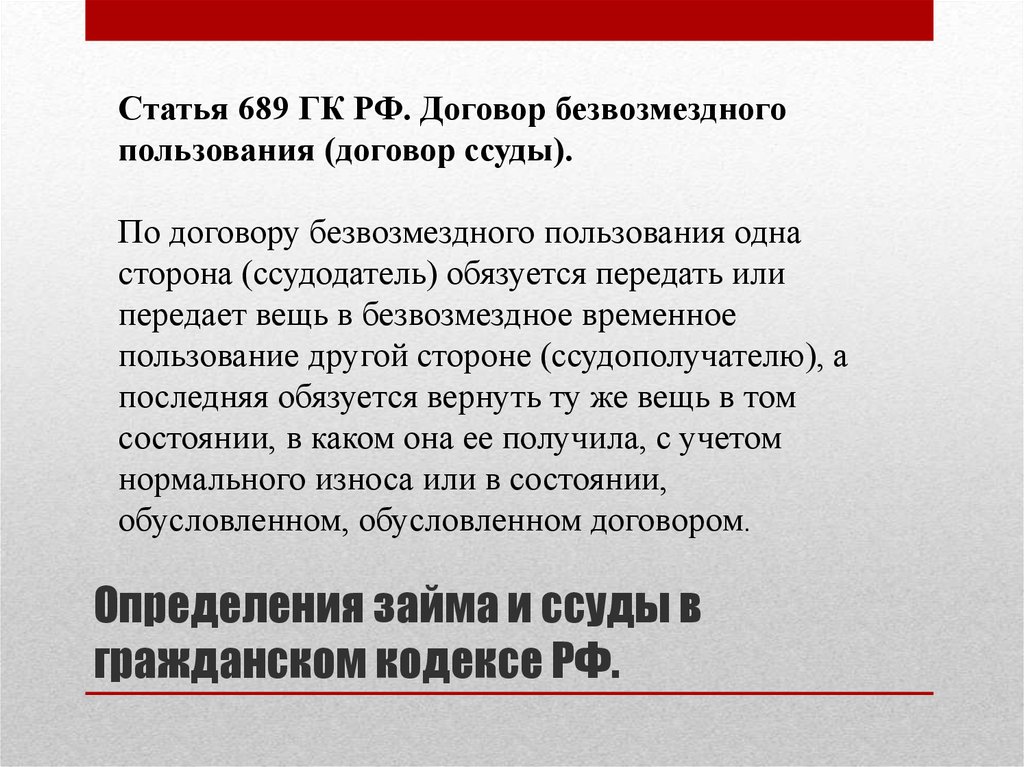 Статья 689 ГК РФ. Договор безвозмездного пользования (договор ссуды).

По договору безвозмездного пользования одна сторона (ссудодатель) обязуется передать или передает вещь в безвозмездное временное пользование другой стороне (ссудополучателю), а последняя обязуется вернуть ту же вещь в том состоянии, в каком она ее получила, с учетом нормального износа или в состоянии, обусловленном, обусловленном договором.

Определения займа и ссуды в гражданском кодексе РФ.